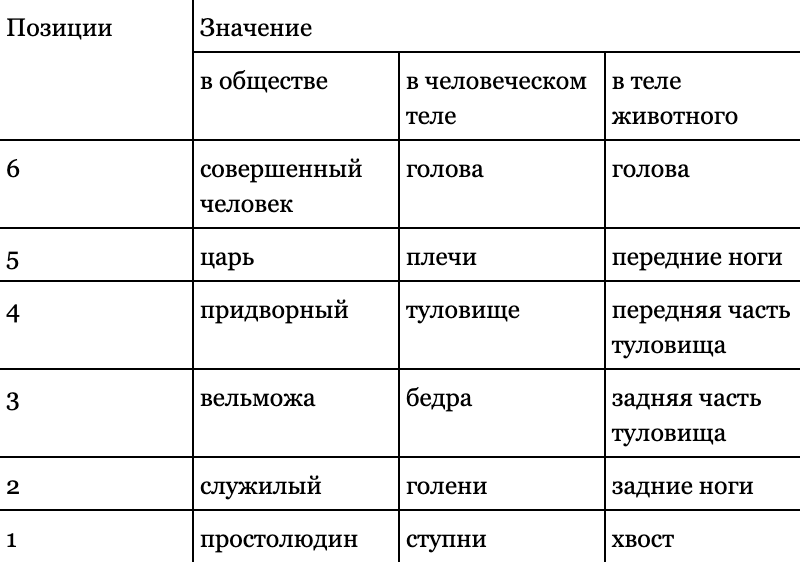 | Позиции | Значение | | |
|---|---|---|---|
| | в обществе | в человеческом теле | в теле животного |
| 6 | совершенный человек | голова | голова |
| 5 | царь | плечи | передние ноги |
| 4 | придворный | туловище | передняя часть туловища |
| 3 | вельможа | бедра | задняя часть туловища |
| 2 | служилый | голени | задние ноги |
| 1 | простолюдин | ступни | хвост |